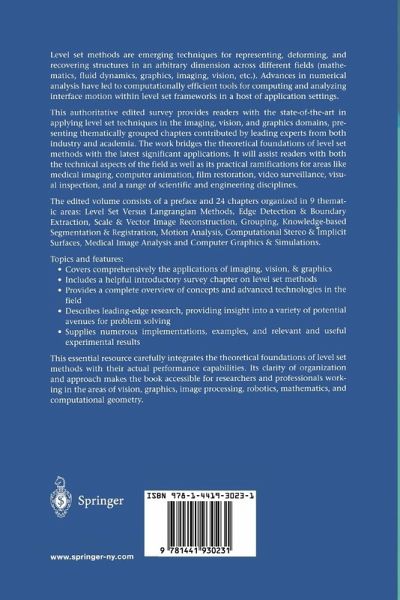 Level set methods are emerging techniques for representing, deforming, and recovering structures in an arbitrary dimension across different fields (mathematics, fluid dynamics, graphics, imaging, vision, etc.). Advances in numerical analysis have led to computationally efficient tools for computing and analyzing interface motion within level set frameworks in a host of application settings.

This authoritative edited survey provides readers with the state-of-the-art in applying level set techniques in the imaging, vision, and graphics domains, presenting thematically grouped chapters contributed by leading experts from both industry and academia. The work bridges the theoretical foundations of level set methods with the latest significant applications. It will assist readers with both the technical aspects of the field as well as its practical ramifications for areas like medical imaging, computer animation, film restoration, video surveillance, visual inspection, and a range of scientific and engineering disciplines.

The edited volume consists of a preface and 24 chapters organized in 9 thematic areas: Level Set Versus Langrangian Methods, Edge Detection & Boundary Extraction, Scale & Vector Image Reconstruction, Grouping, Knowledge-based Segmentation & Registration, Motion Analysis, Computational Stereo & Implicit Surfaces, Medical Image Analysis and Computer Graphics & Simulations.

Topics and features:
• Covers comprehensively the applications of imaging, vision, & graphics
• Includes a helpful introductory survey chapter on level set methods
• Provides a complete overview of concepts and advanced technologies in the field
• Describes leading-edge research, providing insight into a variety of potential avenues for problem solving
• Supplies numerous implementations, examples, and relevant and useful experimental results

This essential resource carefully integrates the theoretical foundations of level set methods with their actual performance capabilities. Its clarity of organization and approach makes the book accessible for researchers and professionals working in the areas of vision, graphics, image processing, robotics, mathematics, and computational geometry.

Springer

ISBN 978-1-4419-3023-1

9 781441 930231

www.springer-ny.com